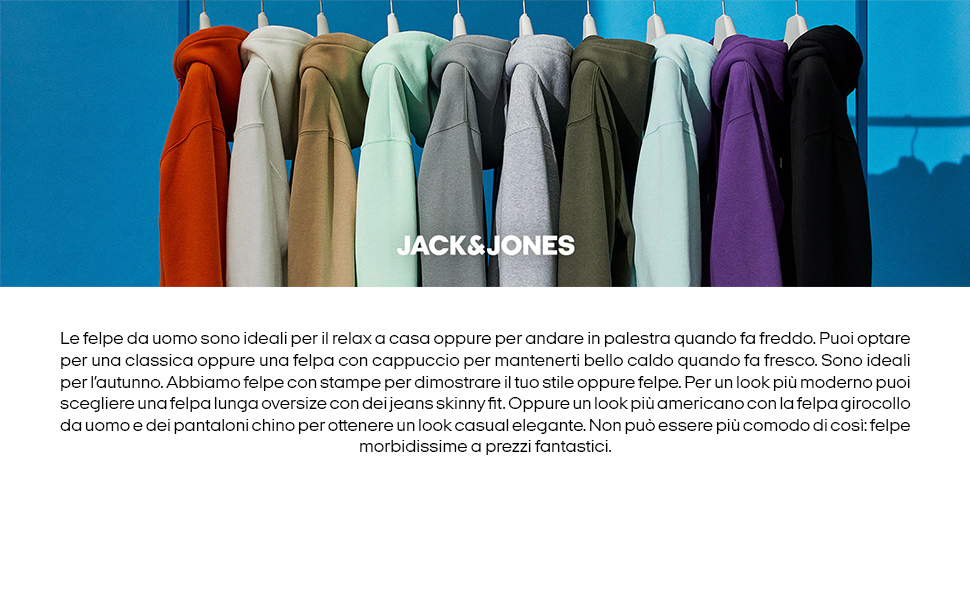 JACK&JONES

Le felpe da uomo sono ideali per il relax a casa oppure per andare in palestra quando fa freddo. Puoi optare per una classica oppure una felpa con cappuccio per mantenerti bello caldo quando fa fresco. Sono ideali per l'autunno. Abbiamo felpe con stampe per dimostrare il tuo stile oppure felpe. Per un look più moderno puoi scegliere una felpa lunga oversize con dei jeans skinny fit. Oppure un look più americano con la felpa girocollo da uomo e dei pantaloni chino per ottenere un look casual elegante. Non può essere più comodo di così: felpe morbidissime a prezzi fantastici.